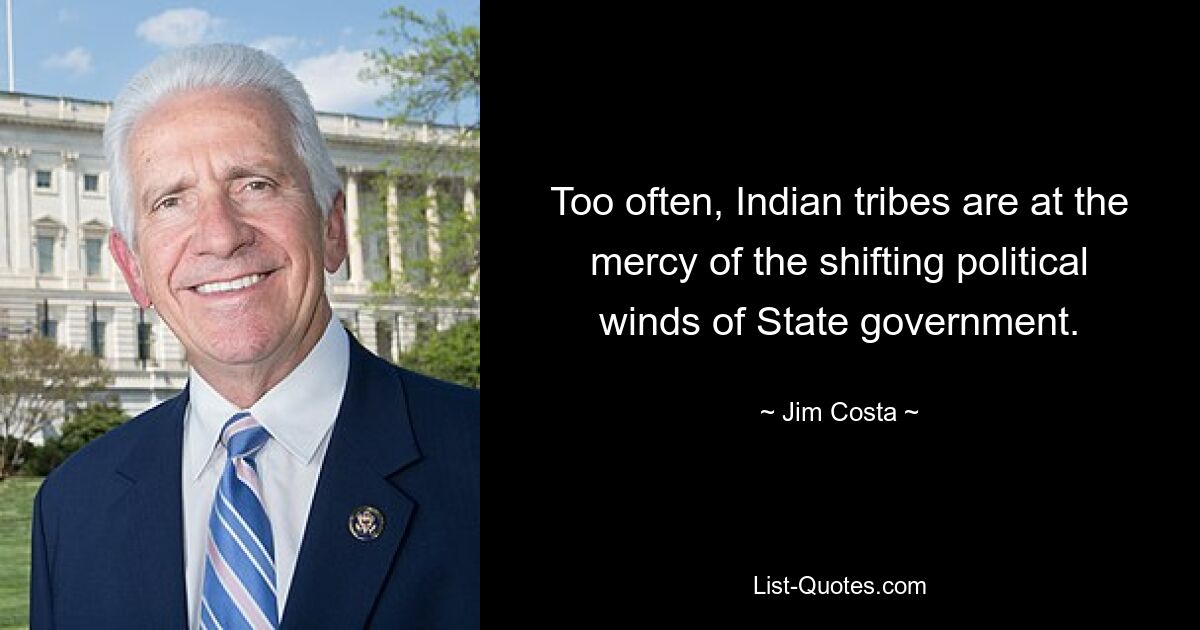 Too often, Indian tribes are at the mercy of the shifting political winds of State government.

~ Jim Costa ~

List-Quotes.com